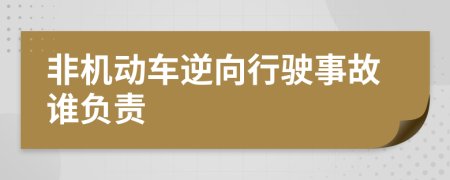 非机动车逆向行驶事故谁负责